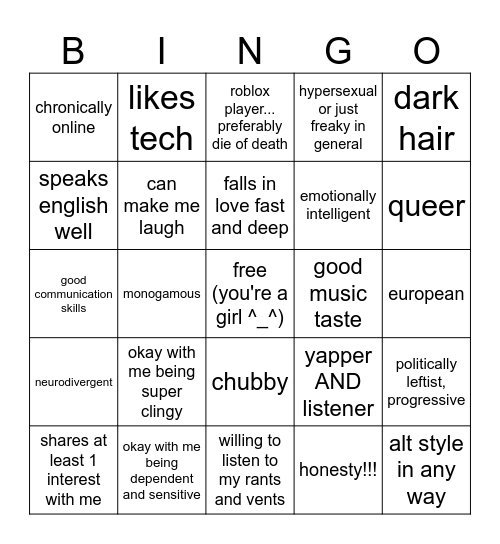 | B | I | N | G | O |
|---|---|---|---|---|
| chronically online | likes tech | roblox player... preferably die of death | hypersexual or just freaky in general | dark hair |
| speaks english well | can make me laugh | falls in love fast and deep | emotionally intelligent | queer |
| good communication skills | monogamous | free (you're a girl ^_^) | good music taste | european |
| neurodivergent | okay with me being super clingy | chubby | yapper AND listener | politically leftist, progressive |
| shares at least 1 interest with me | okay with me being dependent and sensitive | willing to listen to my rants and vents | honesty!!! | alt style in any way |